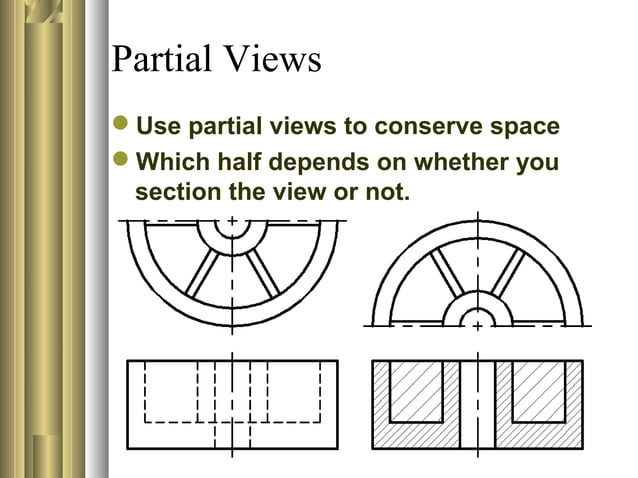 Partial Views

- Use partial views to conserve space
- Which half depends on whether you section the view or not.